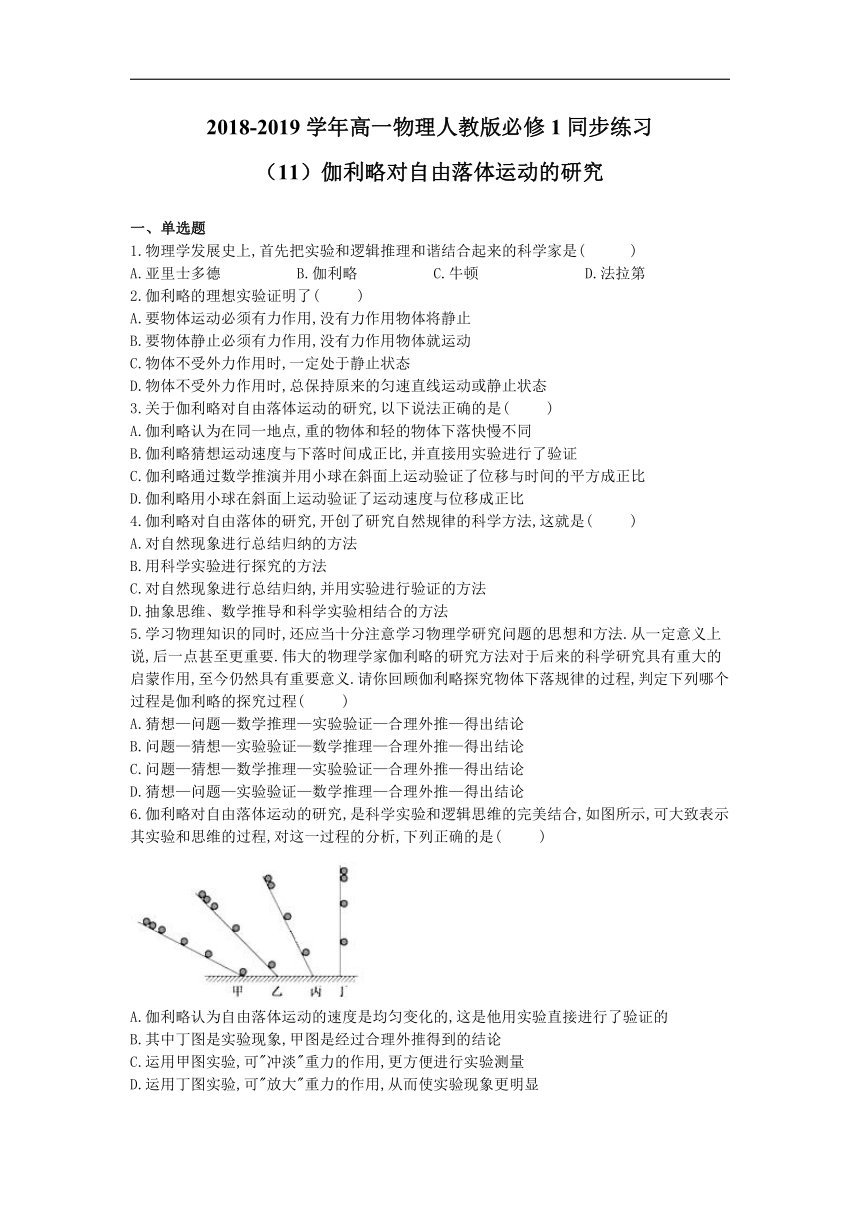 2018-2019 学年高一物理人教版必修 1 同步练习

（11）伽利略对自由落体运动的研究

一、单选题

1.物理学发展史上,首先把实验和逻辑推理和谐结合起来的科学家是(　　)

A.亚里士多德　　B.伽利略　　C.牛顿　　D.法拉第

2.伽利略的理想实验证明了(　　)

A.要物体运动必须有力作用,没有力作用物体将静止

B.要物体静止必须有力作用,没有力作用物体就运动

C.物体不受外力作用时,一定处于静止状态

D.物体不受外力作用时,总保持原来的匀速直线运动或静止状态

3.关于伽利略对自由落体运动的研究,以下说法正确的是(　　)

A.伽利略认为在同一地点,重的物体和轻的物体下落快慢不同

B.伽利略猜想运动速度与下落时间成正比,并直接用实验进行了验证

C.伽利略通过数学推演并用小球在斜面上运动验证了位移与时间的平方成正比

D.伽利略用小球在斜面上运动验证了运动速度与位移成正比

4.伽利略对自由落体的研究,开创了研究自然规律的科学方法,这就是(　　)

A.对自然现象进行总结归纳的方法

B.用科学实验进行探究的方法

C.对自然现象进行总结归纳,并用实验进行验证的方法

D.抽象思维、数学推导和科学实验相结合的方法

5.学习物理知识的同时,还应当十分注意学习物理学研究问题的思想和方法.从一定意义上说,后一点甚至更重要.伟大的物理学家伽利略的研究方法对于后来的科学研究具有重大的启蒙作用,至今仍然具有重要意义.请你回顾伽利略探究物体下落规律的过程,判定下列哪个过程是伽利略的探究过程(　　)

A.猜想—问题—数学推理—实验验证—合理外推—得出结论

B.问题—猜想—实验验证—数学推理—合理外推—得出结论

C.问题—猜想—数学推理—实验验证—合理外推—得出结论

D.猜想—问题—实验验证—数学推理—合理外推—得出结论

6.伽利略对自由落体运动的研究,是科学实验和逻辑思维的完美结合,如图所示,可大致表示其实验和思维的过程,对这一过程的分析,下列正确的是(　　)

甲　乙　丙　丁

A.伽利略认为自由落体运动的速度是均匀变化的,这是他用实验直接进行了验证的

B.其中丁图是实验现象,甲图是经过合理外推得到的结论

C.运用甲图实验,可"冲淡"重力的作用,更方便进行实验测量

D.运用丁图实验,可"放大"重力的作用,从而使实验现象更明显